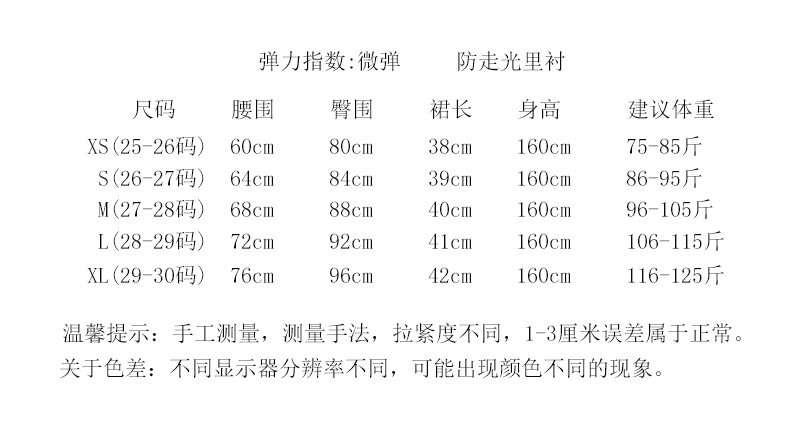 弹力指数:微弹 防走光里衬

| 尺码 | 腰围 | 臀围 | 裙长 | 身高 | 建议体重 |
|---|---|---|---|---|---|
| XS(25-26码) | 60cm | 80cm | 38cm | 160cm | 75-85斤 |
| S(26-27码) | 64cm | 84cm | 39cm | 160cm | 86-95斤 |
| M(27-28码) | 68cm | 88cm | 40cm | 160cm | 96-105斤 |
| L(28-29码) | 72cm | 92cm | 41cm | 160cm | 106-115斤 |
| XL(29-30码) | 76cm | 96cm | 42cm | 160cm | 116-125斤 |

温馨提示：手工测量，测量手法，拉紧度不同，1-3厘米误差属于正常。

关于色差：不同显示器分辨率不同，可能出现颜色不同的现象。